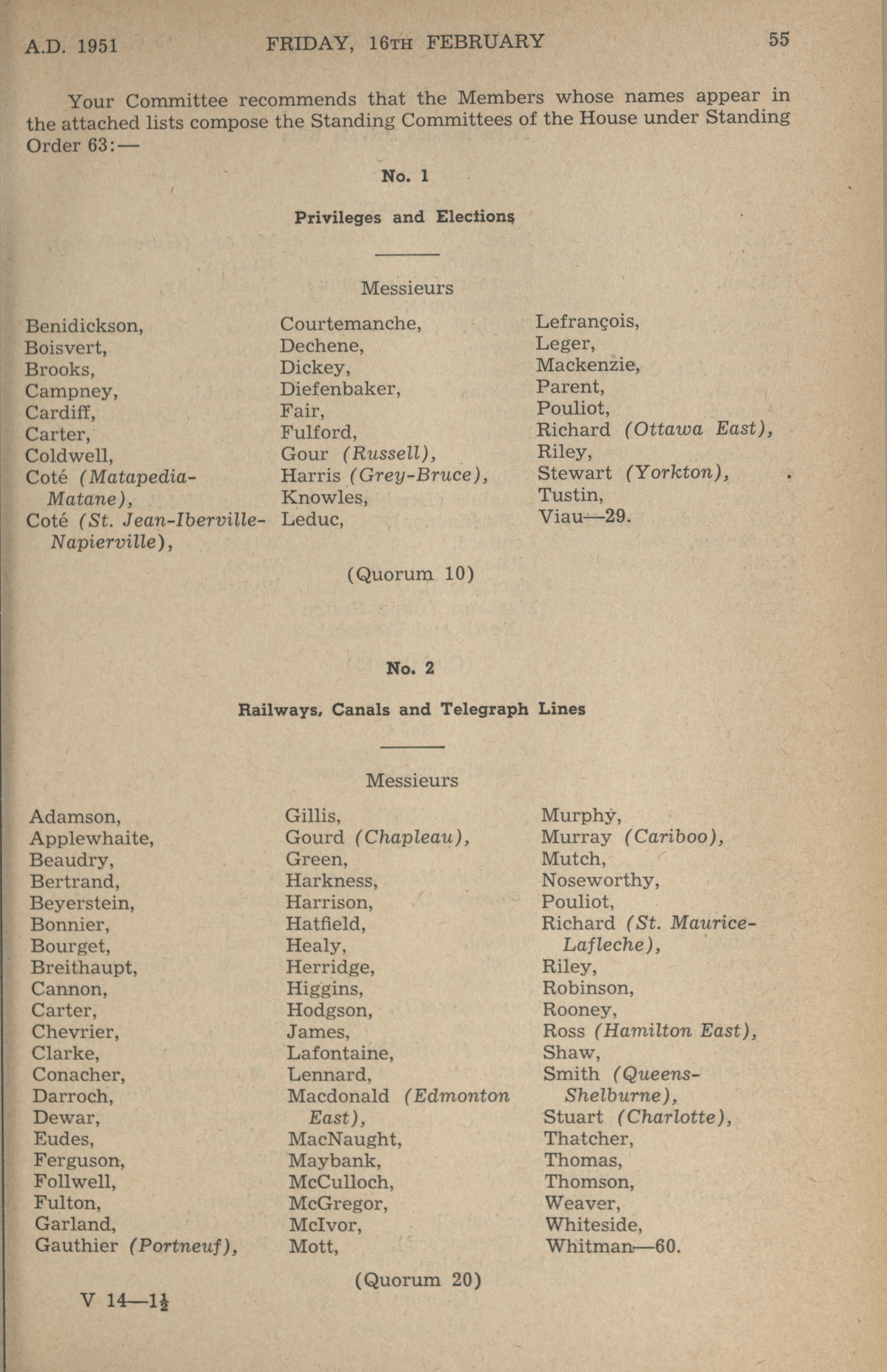 A.D. 1951 FRIDAY, 16TH FEBRUARY 55

Your Committee recommends that the Members whose names appear in the attached lists compose the Standing Committees of the House under Standing Order 63:—

No. 1

Privileges and Elections

Messieurs

Benidickson,
Boisvert,
Brooks,
Campney,
Cardiff,
Carter,
Coldwell,
Coté (Matapedia-Matane),
Coté (St. Jean-Iberville-Napierville),

Courtemanche,
Dechene,
Dickey,
Diefenbaker,
Fair,
Fulford,
Gour (Russell),
Harris (Grey-Bruce),
Knowles,
Leduc,

Lefrançois,
Leger,
Mackenzie,
Parent,
Pouliot,
Richard (Ottawa East),
Riley,
Stewart (Yorkton),
Tustin,
Viau—29.

(Quorum 10)

No. 2

Railways, Canals and Telegraph Lines

Messieurs

Adamson,
Applewhaite,
Beaudry,
Bertrand,
Beyerstein,
Bonnier,
Bourget,
Breithaupt,
Cannon,
Carter,
Chevrier,
Clarke,
Conacher,
Darroch,
Dewar,
Eudes,
Ferguson,
Follwell,
Fulton,
Garland,
Gauthier (Portneuf),

Gillis,
Gourd (Chapleau),
Green,
Harkness,
Harrison,
Hatfield,
Healy,
Herridge,
Higgins,
Hodgson,
James,
Lafontaine,
Lennard,
Macdonald (Edmonton East),
MacNaught,
Maybank,
McCulloch,
McGregor,
McIvor,
Mott,

Murphy,
Murray (Cariboo),
Mutch,
Noseworthy,
Pouliot,
Richard (St. Maurice-Lafleche),
Riley,
Robinson,
Rooney,
Ross (Hamilton East),
Shaw,
Smith (Queens-Shelburne),
Stuart (Charlotte),
Thatcher,
Thomas,
Thomson,
Weaver,
Whiteside,
Whitman—60.

(Quorum 20)

V 14—1½